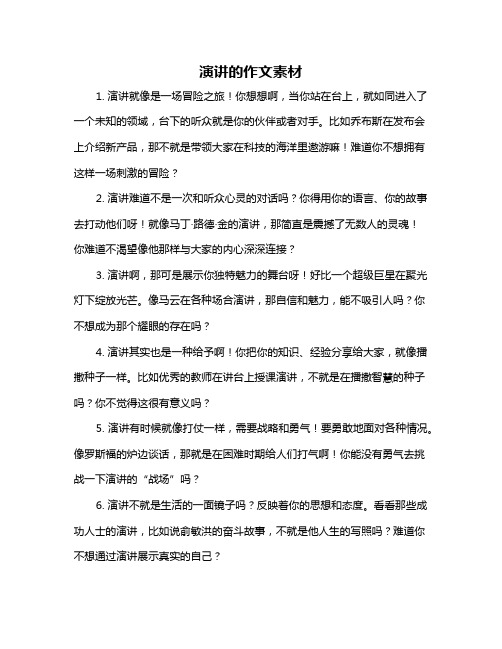 演讲的作文素材

1. 演讲就像是一场冒险之旅！你想想啊，当你站在台上，就如同进入了一个未知的领域，台下的听众就是你的伙伴或者对手。比如乔布斯在发布会上介绍新产品，那不就是带领大家在科技的海洋里遨游嘛！难道你不想拥有这样一场刺激的冒险？

2. 演讲难道不是一次和听众心灵的对话吗？你得用你的语言、你的故事去打动他们呀！就像马丁·路德·金的演讲，那简直是震撼了无数人的灵魂！你难道不渴望像他那样与大家的内心深深连接？

3. 演讲啊，那可是展示你独特魅力的舞台呀！好比一个超级巨星在聚光灯下绽放光芒。像马云在各种场合演讲，那自信和魅力，能不吸引人吗？你不想成为那个耀眼的存在吗？

4. 演讲其实也是一种给予啊！你把你的知识、经验分享给大家，就像播撒种子一样。比如优秀的教师在讲台上授课演讲，不就是在播撒智慧的种子吗？你不觉得这很有意义吗？

5. 演讲有时候就像打仗一样，需要战略和勇气！要勇敢地面对各种情况。像罗斯福的炉边谈话，那就是在困难时期给人们打气啊！你能没有勇气去挑战一下演讲的“战场”吗？

6. 演讲不就是生活的一面镜子吗？反映着你的思想和态度。看看那些成功人士的演讲，比如说俞敏洪的奋斗故事，不就是他人生的写照吗？难道你不想通过演讲展示真实的自己？